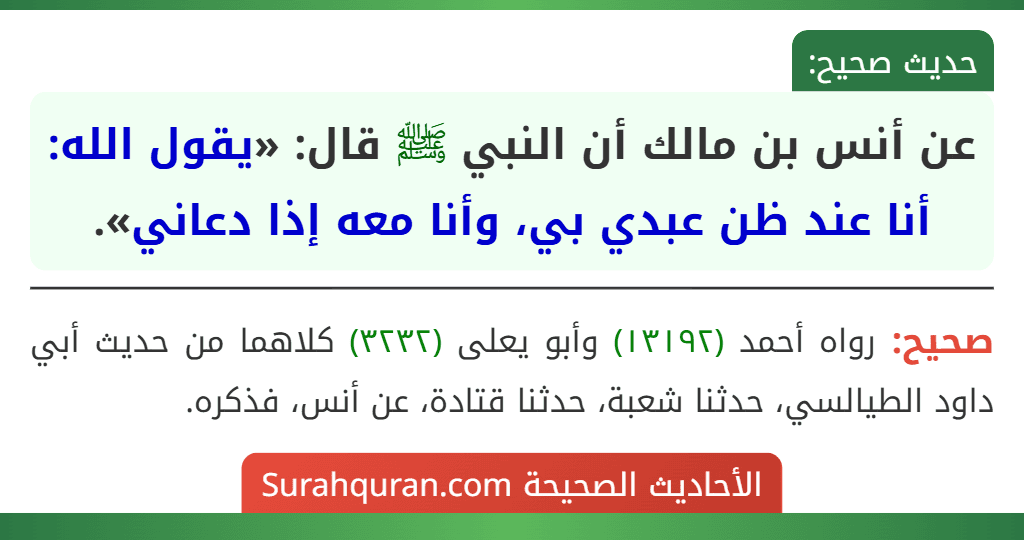 حديث صحيح:

عن أنس بن مالك أن النبي ﷺ قال: «يقول الله: أنا عند ظن عبدي بي، وأنا معه إذا دعاني».

صحيح: رواه أحمد (١٣١٩٢) وأبو يعلى (٣٢٣٢) كلاهما من حديث أبي داود الطيالسي، حدثنا شعبة، حدثنا قتادة، عن أنس، فذكره.

الأحاديث الصحيحة Surahquran.com